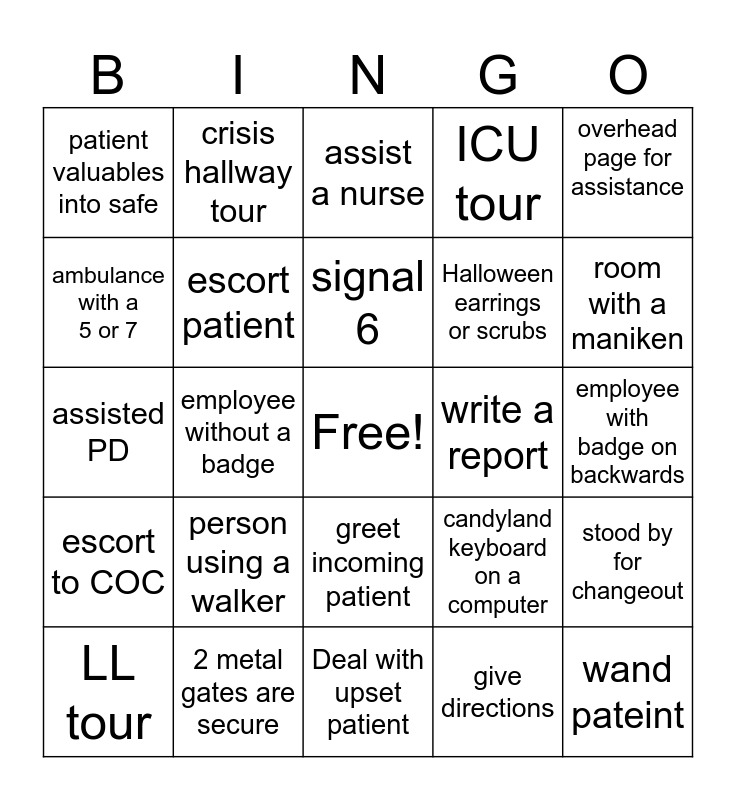 | B | I | N | G | O |
|---|---|---|---|---|
| patient valuables into safe | crisis hallway tour | assist a nurse | ICU tour | overhead page for assistance |
| ambulance with a 5 or 7 | escort patient | signal 6 | Halloween earrings or scrubs | room with a maniken |
| assisted PD | employee without a badge | Free! | write a report | employee with badge on backwards |
| escort to COC | person using a walker | greet incoming patient | candyland keyboard on a computer | stood by for changeout |
| LL tour | 2 metal gates are secure | Deal with upset patient | give directions | wand pateint |